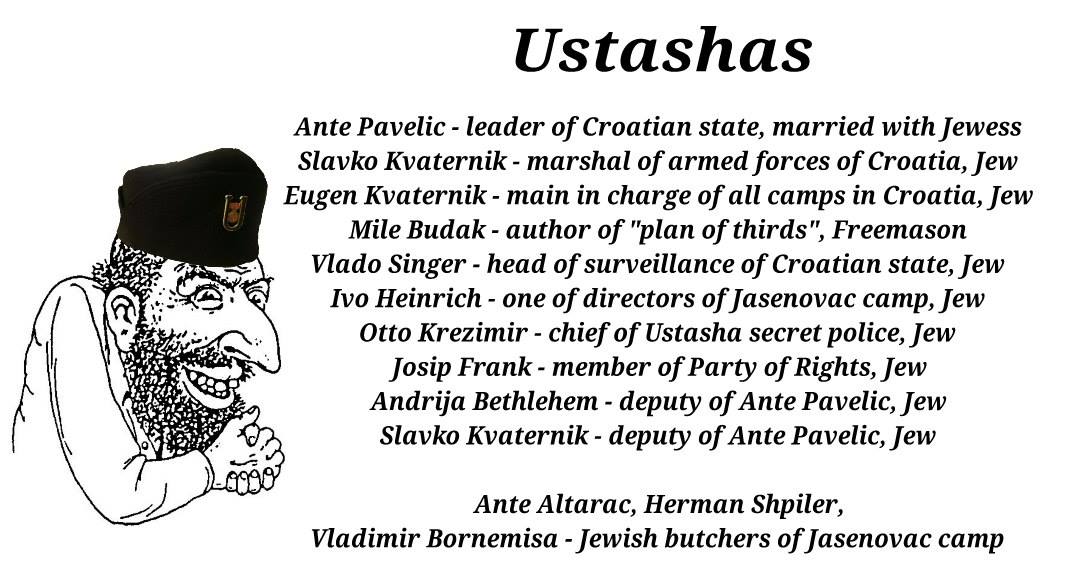 Ustashas

Ante Pavelic - leader of Croatian state, married with Jewess
Slavko Kvaternik - marshal of armed forces of Croatia, Jew
Eugen Kvaternik - main in charge of all camps in Croatia, Jew
Mile Budak - author of "plan of thirds", Freemason
Vlado Singer - head of surveillance of Croatian state, Jew
Ivo Heinrich - one of directors of Jasenovac camp, Jew
Otto Krezimir - chief of Ustasha secret police, Jew
Josip Frank - member of Party of Rights, Jew
Andrija Bethlehem - deputy of Ante Pavelic, Jew
Slavko Kvaternik - deputy of Ante Pavelic, Jew

Ante Altarac, Herman Shpiler,
Vladimir Bornemisa - Jewish butchers of Jasenovac camp